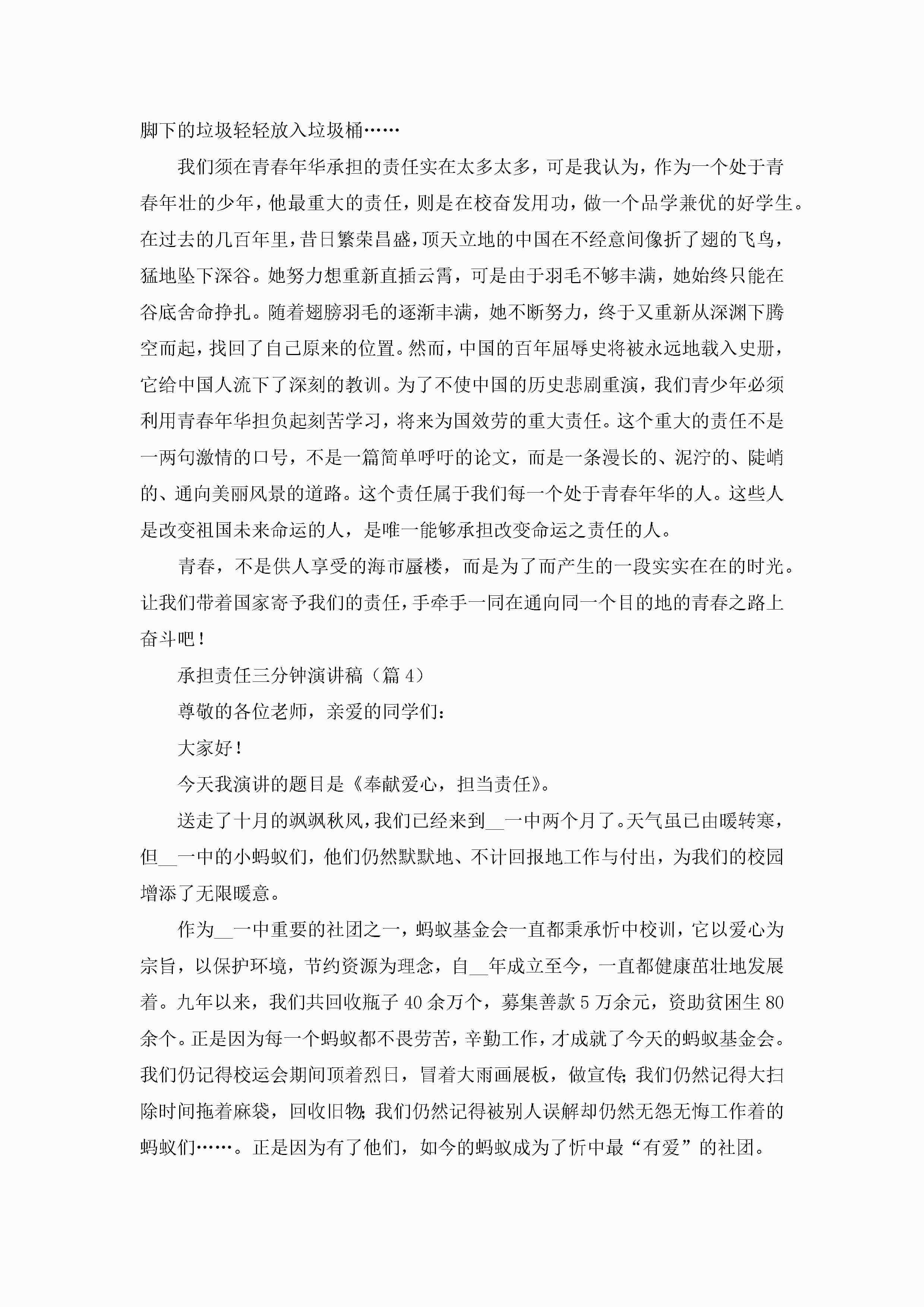 脚下的垃圾轻轻放入垃圾桶……

我们须在青春年华承担的责任实在太多太多，可是我认为，作为一个处于青春年壮的少年，他最重大的责任，则是在校奋发用功，做一个品学兼优的好学生。在过去的几百年里，昔日繁荣昌盛，顶天立地的中国在不经意间像折了翅的飞鸟，猛地坠下深谷。她努力想重新直插云霄，可是由于羽毛不够丰满，她始终只能在谷底舍命挣扎。随着翅膀羽毛的逐渐丰满，她不断努力，终于又重新从深渊下腾空而起，找回了自己原来的位置。然而，中国的百年屈辱史将被永远地载入史册，它给中国人流下了深刻的教训。为了不使中国的历史悲剧重演，我们青少年必须利用青春年华担负起刻苦学习，将来为国效劳的重大责任。这个重大的责任不是一两句激情的口号，不是一篇简单呼吁的论文，而是一条漫长的、泥泞的、陡峭的、通向美丽风景的道路。这个责任属于我们每一个处于青春年华的人。这些人是改变祖国未来命运的人，是唯一能够承担改变命运之责任的人。

青春，不是供人享受的海市蜃楼，而是为了而产生的一段实实在在的时光。让我们带着国家寄予我们的责任，手牵手一同在通向同一个目的地的青春之路上奋斗吧！

承担责任三分钟演讲稿（篇4）

尊敬的各位老师，亲爱的同学们：

大家好！

今天我演讲的题目是《奉献爱心，担当责任》。

送走了十月的飒飒秋风，我们已经来到__一中两个月了。天气虽已由暖转寒，但__一中的小蚂蚁们，他们仍然默默地、不计回报地工作与付出，为我们的校园增添了无限暖意。

作为__一中重要的社团之一，蚂蚁基金会一直都秉承忻中校训，它以爱心为宗旨，以保护环境，节约资源为理念，自__年成立至今，一直都健康茁壮地发展着。九年以来，我们共回收瓶子40余万个，募集善款5万余元，资助贫困生80余个。正是因为每一个蚂蚁都不畏劳苦，辛勤工作，才成就了今天的蚂蚁基金会。我们仍记得校运会期间顶着烈日，冒着大雨画展板，做宣传；我们仍然记得大扫除时间拖着麻袋，回收旧物；我们仍然记得被别人误解却仍然无怨无悔工作着的蚂蚁们……。正是因为有了他们，如今的蚂蚁成为了忻中最“有爱”的社团。